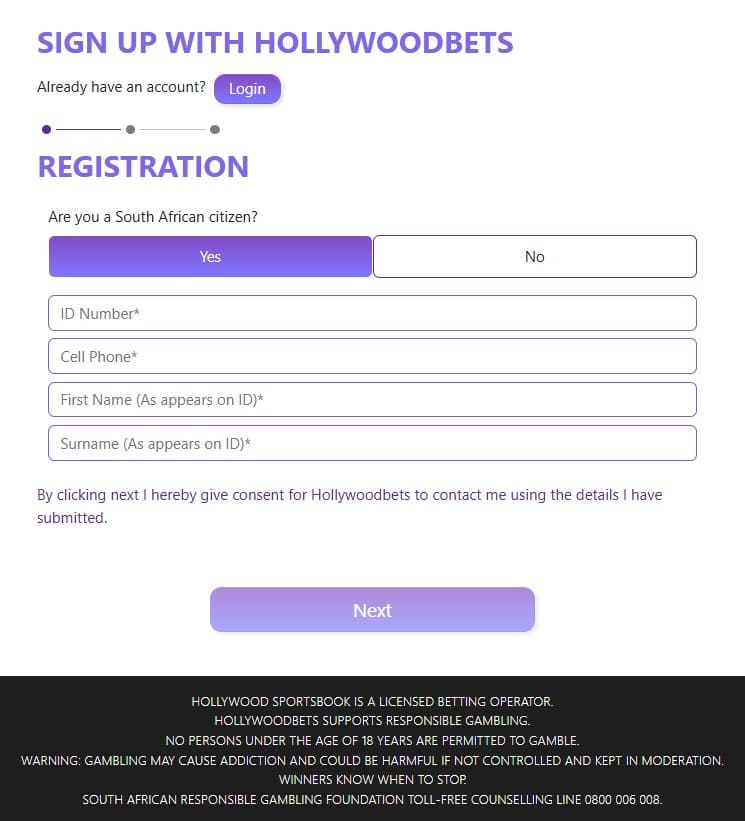 SIGN UP WITH HOLLYWOODBETS

Already have an account? Login

REGISTRATION

Are you a South African citizen?

Yes

No

ID Number*

Cell Phone*

First Name (As appears on ID)*

Surname (As appears on ID)*

By clicking next I hereby give consent for Hollywoodbets to contact me using the details I have submitted.

Next

HOLLYWOOD SPORTSBOOK IS A LICENSED BETTING OPERATOR.
HOLLYWOODBETS SUPPORTS RESPONSIBLE GAMBLING.
NO PERSONS UNDER THE AGE OF 18 YEARS ARE PERMITTED TO GAMBLE.
WARNING: GAMBLING MAY CAUSE ADDICTION AND COULD BE HARMFUL IF NOT CONTROLLED AND KEPT IN MODERATION.
WINNERS KNOW WHEN TO STOP.
SOUTH AFRICAN RESPONSIBLE GAMBLING FOUNDATION TOLL-FREE COUNSELLING LINE 0800 006 008.